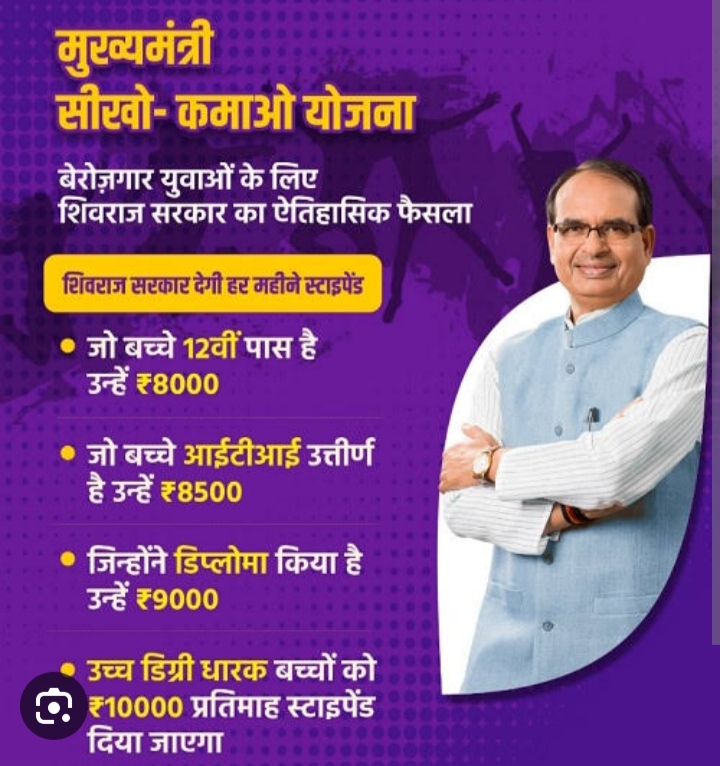 मुख्यमंत्री
सीखो- कमाओ योजना

बेरोज़गार युवाओं के लिए
शिवराज सरकार का ऐतिहासिक फैसला

शिवराज सरकार देगी हर महीने स्टाइपेंड

• जो बच्चे 12वीं पास है उन्हें ₹8000

• जो बच्चे आईटीआई उत्तीर्ण है उन्हें ₹8500

• जिन्होंने डिप्लोमा किया है उन्हें ₹9000

• उच्च डिग्री धारक बच्चों को ₹10000 प्रतिमाह स्टाइपेंड दिया जाएगा